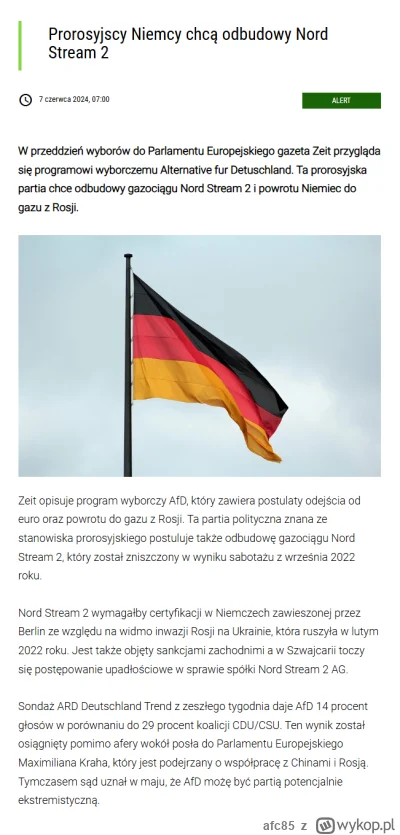 Prorosyjscy Niemcy chcą odbudowy Nord Stream 2

7 czerwca 2024, 07:00

ALERT

W przeddzień wyborów do Parlamentu Europejskiego gazeta Zeit przygląda się programowi wyborczemu Alternative fur Detuschland. Ta prorosyjska partia chce odbudowy gazociągu Nord Stream 2 i powrotu Niemiec do gazu z Rosji.

Zeit opisuje program wyborczy AfD, który zawiera postulaty odejścia od euro oraz powrotu do gazu z Rosji. Ta partia polityczna znana ze stanowiska prorosyjskiego postuluje także odbudowę gazociągu Nord Stream 2, który został zniszczony w wyniku sabotażu z września 2022 roku.

Nord Stream 2 wymagałby certyfikacji w Niemczech zawieszonej przez Berlin ze względu na widmo inwazji Rosji na Ukrainie, która ruszyła w lutym 2022 roku. Jest także objęty sankcjami zachodnimi a w Szwajcarii toczy się postępowanie upadłościowe w sprawie spółki Nord Stream 2 AG.

Sondaż ARD Deutschland Trend z zeszłego tygodnia daje AfD 14 procent głosów w porównaniu do 29 procent koalicji CDU/CSU. Ten wynik został osiągnięty pomimo afery wokół posła do Parlamentu Europejskiego Maximiliana Kraha, który jest podejrzany o współpracę z Chinami i Rosją. Tymczasem sąd uznał w maju, że AfD może być partią potencjalnie ekstremistyczną.

afc85 z wykop.pl